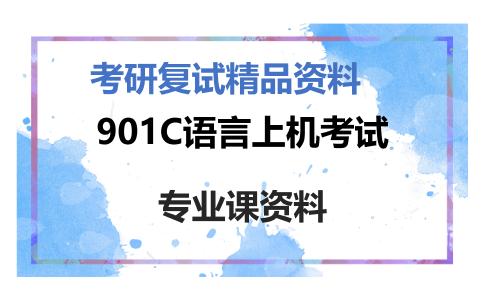 考研复试精品资料

901C语言上机考试

专业课资料